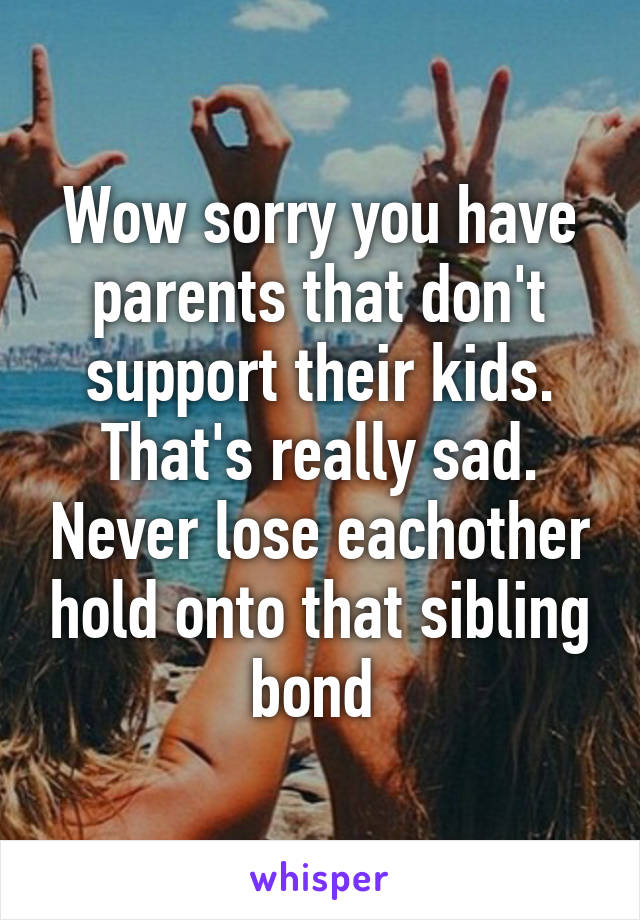 Wow sorry you have parents that don't support their kids. That's really sad. Never lose eachother hold onto that sibling bond

whisper